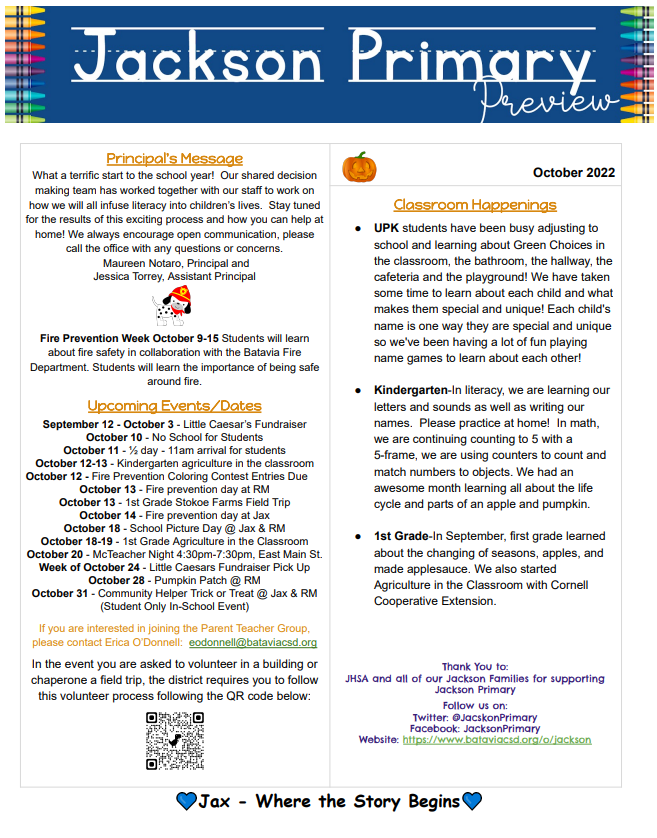 Jackson Primary
Preview

Principal's Message
What a terrific start to the school year! Our shared decision making team has worked together with our staff to work on how we will all infuse literacy into children's lives. Stay tuned for the results of this exciting process and how you can help at home! We always encourage open communication, please call the office with any questions or concerns.
Maureen Notaro, Principal and
Jessica Torrey, Assistant Principal

Fire Prevention Week October 9-15 Students will learn about fire safety in collaboration with the Batavia Fire Department. Students will learn the importance of being safe around fire.

Upcoming Events/Dates
September 12 - October 3 - Little Caesar's Fundraiser
October 10 - No School for Students
October 11 - ½ day - 11am arrival for students
October 12-13 - Kindergarten agriculture in the classroom
October 12 - Fire Prevention Coloring Contest Entries Due
October 13 - Fire prevention day at RM
October 13 - 1st Grade Stokoe Farms Field Trip
October 14 - Fire prevention day at Jax
October 18 - School Picture Day @ Jax & RM
October 18-19 - 1st Grade Agriculture in the Classroom
October 20 - McTeacher Night 4:30pm-7:30pm, East Main St.
Week of October 24 - Little Caesars Fundraiser Pick Up
October 28 - Pumpkin Patch @ RM
October 31 - Community Helper Trick or Treat @ Jax & RM (Student Only In-School Event)

If you are interested in joining the Parent Teacher Group, please contact Erica O'Donnell: eodonnell@bataviacsd.org

In the event you are asked to volunteer in a building or chaperone a field trip, the district requires you to follow this volunteer process following the QR code below:

October 2022

Classroom Happenings
● UPK students have been busy adjusting to school and learning about Green Choices in the classroom, the bathroom, the hallway, the cafeteria and the playground! We have taken some time to learn about each child and what makes them special and unique! Each child's name is one way they are special and unique so we've been having a lot of fun playing name games to learn about each other!

● Kindergarten-In literacy, we are learning our letters and sounds as well as writing our names. Please practice at home! In math, we are continuing counting to 5 with a 5-frame, we are using counters to count and match numbers to objects. We had an awesome month learning all about the life cycle and parts of an apple and pumpkin.

● 1st Grade-In September, first grade learned about the changing of seasons, apples, and made applesauce. We also started Agriculture in the Classroom with Cornell Cooperative Extension.

Thank You to:
JHSA and all of our Jackson Families for supporting Jackson Primary
Follow us on:
Twitter: @JacskonPrimary
Facebook: JacksonPrimary
Website: https://www.bataviacsd.org/o/jackson

Jax - Where the Story Begins